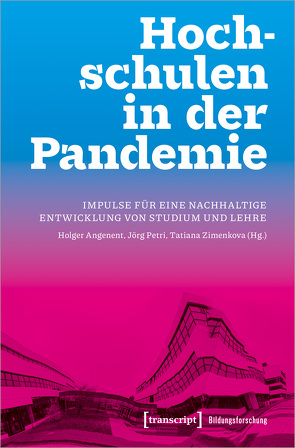 Hochschulen in der Pandemie

IMPULSE FÜR EINE NACHHALTIGE ENTWICKLUNG VON STUDIUM UND LEHRE

Holger Angenent, Jörg Petri, Tatiana Zimenkova (Hg.)

[transcript] Bildungsforschung